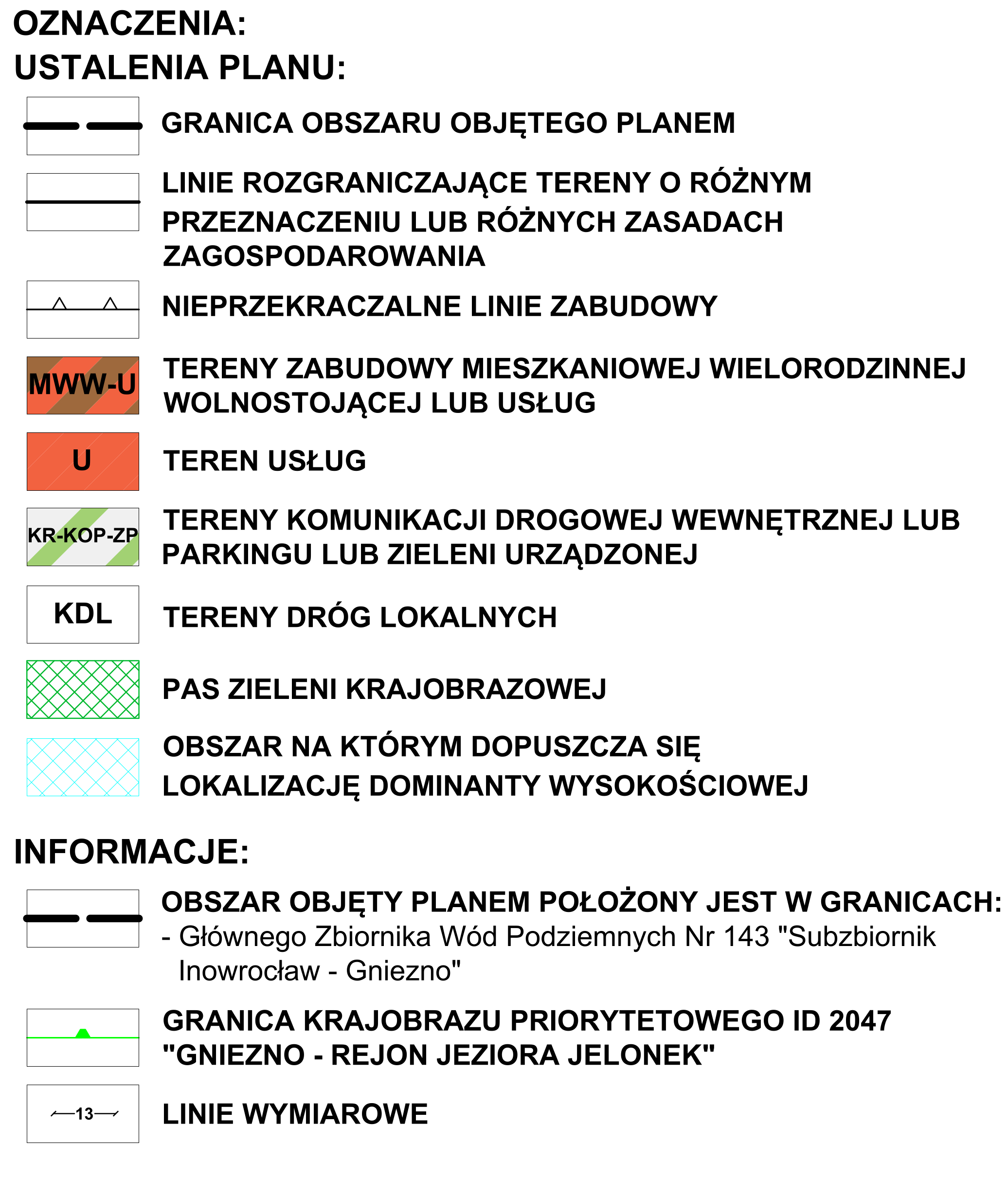 OZNACZENIA:
USTALENIA PLANU:

GRANICA OBSZARU OBJĘTEGO PLANEM

LINIE ROZGRANICZAJĄCE TERENY O RÓŻNYM PRZEZNACZENIU LUB RÓŻNYCH ZASADACH ZAGOSPODAROWANIA

NIEPRZEKRACZALNE LINIE ZABUDOWY

MWW-U TERENY ZABUDOWY MIESZKANIOWEJ WIELORODZINNEJ WOLNOSTOJĄCEJ LUB USŁUG

U TEREN USŁUG

KR-KOP-ZP TERENY KOMUNIKACJI DROGOWEJ WEWNĘTRZNEJ LUB PARKINGU LUB ZIELENI URZĄDZONEJ

KDL TERENY DRÓG LOKALNYCH

PAS ZIELENI KRAJOBRAZOWEJ

OBSZAR NA KTÓRYM DOPUSZCZA SIĘ LOKALIZACJĘ DOMINANTY WYSOKOŚCIOWEJ

INFORMACJE:

OBSZAR OBJĘTY PLANEM POŁOŻONY JEST W GRANICACH:
- Głównego Zbiornika Wód Podziemnych Nr 143 "Subzbiornik Inowrocław - Gniezno"

GRANICA KRAJOBRAZU PRIORYTETOWEGO ID 2047 "GNIEZNO - REJON JEZIORA JELONEK"

13 LINIE WYMIAROWE